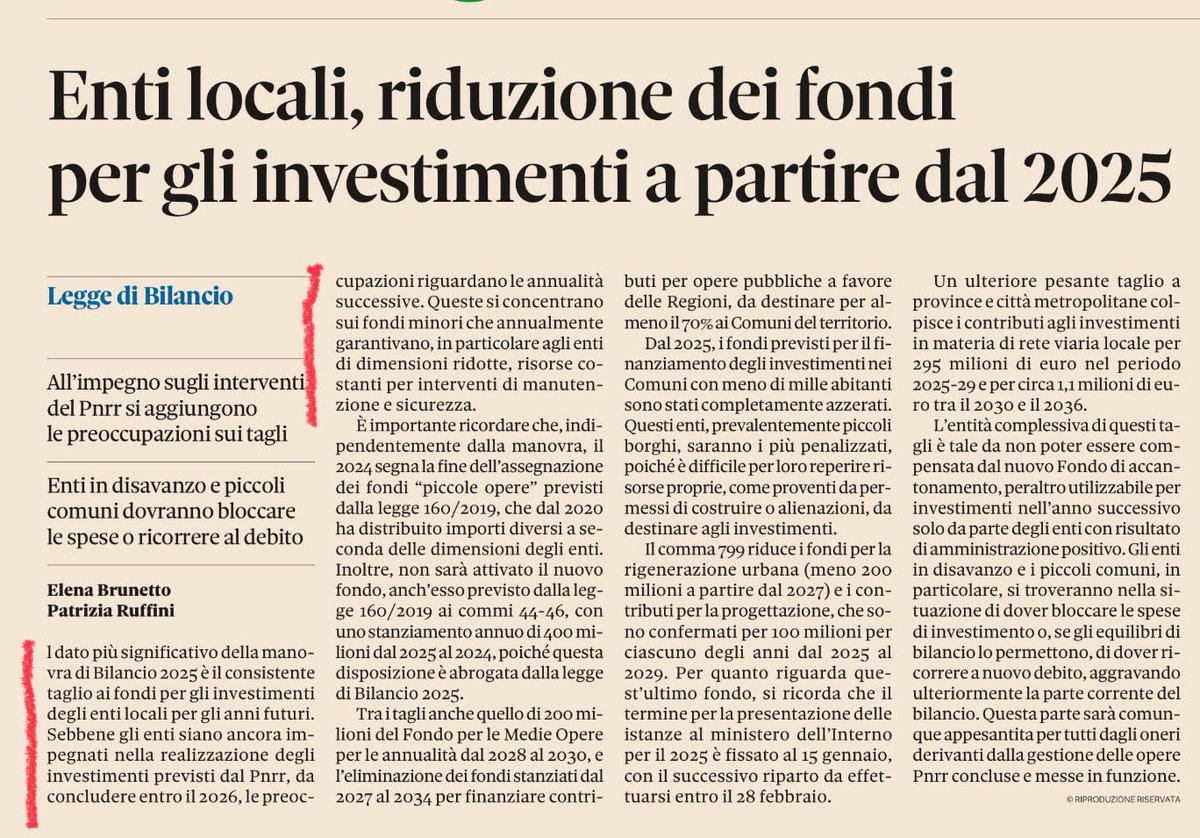 Enti locali, riduzione dei fondi per gli investimenti a partire dal 2025

Legge di Bilancio

All'impegno sugli interventi del Pnrr si aggiungono le preoccupazioni sui tagli

Enti in disavanzo e piccoli comuni dovranno bloccare le spese o ricorrere al debito

Elena Brunetto
Patrizia Ruffini

l dato più significativo della manovra di Bilancio 2025 è il consistente taglio ai fondi per gli investimenti degli enti locali per gli anni futuri. Sebbene gli enti siano ancora impegnati nella realizzazione degli investimenti previsti dal Pnrr, da concludere entro il 2026, le preoccupazioni riguardano le annualità successive. Queste si concentrano sui fondi minori che annualmente garantivano, in particolare agli enti di dimensioni ridotte, risorse costanti per interventi di manutenzione e sicurezza.

È importante ricordare che, indipendentemente dalla manovra, il 2024 segna la fine dell'assegnazione dei fondi "piccole opere" previsti dalla legge 160/2019, che dal 2020 ha distribuito importi diversi a seconda delle dimensioni degli enti. Inoltre, non sarà attivato il nuovo fondo, anch'esso previsto dalla legge 160/2019 ai commi 44-46, con uno stanziamento annuo di 400 milioni dal 2025 al 2024, poiché questa disposizione è abrogata dalla legge di Bilancio 2025.

Tra i tagli anche quello di 200 milioni del Fondo per le Medie Opere per le annualità dal 2028 al 2030, e l'eliminazione dei fondi stanziati dal 2027 al 2034 per finanziare contributi per opere pubbliche a favore delle Regioni, da destinare per almeno il 70% ai Comuni del territorio.

Dal 2025, i fondi previsti per il finanziamento degli investimenti nei Comuni con meno di mille abitanti sono stati completamente azzerati. Questi enti, prevalentemente piccoli borghi, saranno i più penalizzati, poiché è difficile per loro reperire risorse proprie, come proventi da permessi di costruire o alienazioni, da destinare agli investimenti.

Il comma 799 riduce i fondi per la rigenerazione urbana (meno 200 milioni a partire dal 2027) e i contributi per la progettazione, che sono confermati per 100 milioni per ciascuno degli anni dal 2025 al 2029. Per quanto riguarda quest'ultimo fondo, si ricorda che il termine per la presentazione delle istanze al ministero dell'Interno per il 2025 è fissato al 15 gennaio, con il successivo riparto da effettuarsi entro il 28 febbraio.

Un ulteriore pesante taglio a province e città metropolitane colpisce i contributi agli investimenti in materia di rete viaria locale per 295 milioni di euro nel periodo 2025-29 e per circa 1,1 milioni di euro tra il 2030 e il 2036.

L'entità complessiva di questi tagli è tale da non poter essere compensata dal nuovo Fondo di accantonamento, peraltro utilizzabile per investimenti nell'anno successivo solo da parte degli enti con risultato di amministrazione positivo. Gli enti in disavanzo e i piccoli comuni, in particolare, si troveranno nella situazione di dover bloccare le spese di investimento o, se gli equilibri di bilancio lo permettono, di dover ricorrere a nuovo debito, aggravando ulteriormente la parte corrente del bilancio. Questa parte sarà comunque appesantita per tutti dagli oneri derivanti dalla gestione delle opere Pnrr concluse e messe in funzione.

© RIPRODUZIONE RISERVATA